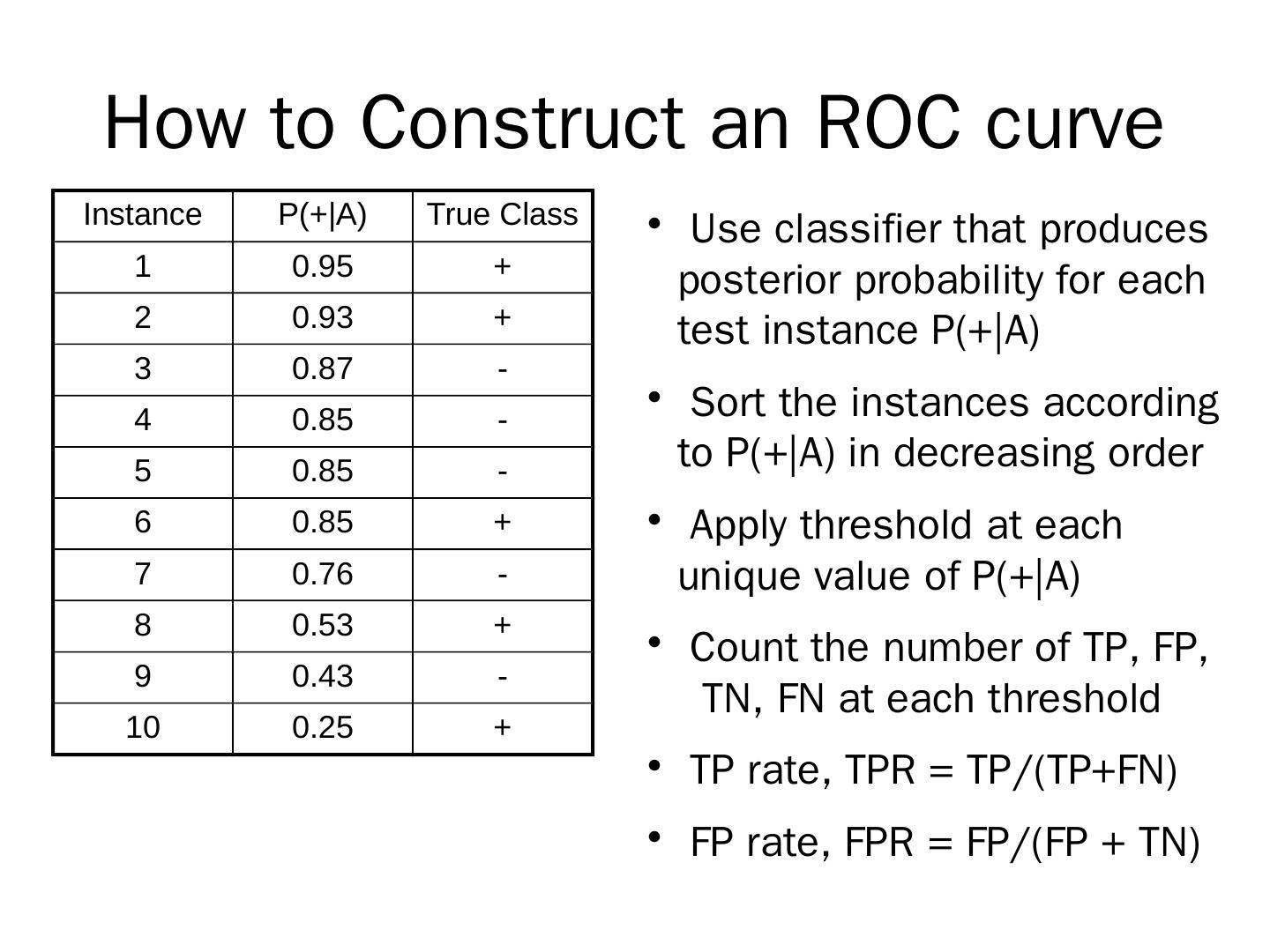 How to Construct an ROC curve

| Instance | P(+\|A) | True Class |
|---|---|---|
| 1 | 0.95 | + |
| 2 | 0.93 | + |
| 3 | 0.87 | - |
| 4 | 0.85 | - |
| 5 | 0.85 | - |
| 6 | 0.85 | + |
| 7 | 0.76 | - |
| 8 | 0.53 | + |
| 9 | 0.43 | - |
| 10 | 0.25 | + |

• Use classifier that produces posterior probability for each test instance P(+|A)

• Sort the instances according to P(+|A) in decreasing order

• Apply threshold at each unique value of P(+|A)

• Count the number of TP, FP, TN, FN at each threshold

• TP rate, TPR = TP/(TP+FN)

• FP rate, FPR = FP/(FP + TN)